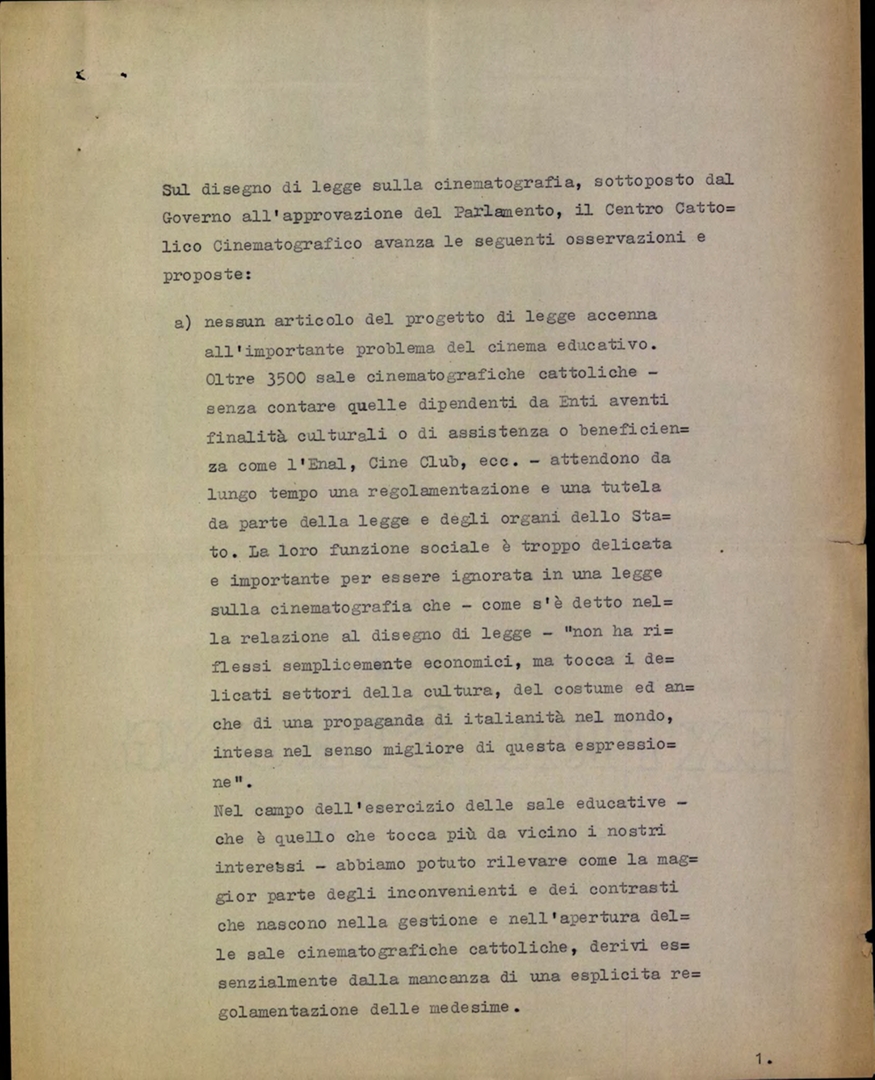 Sul disegno di legge sulla cinematografia, sottoposto dal Governo all'approvazione del Parlamento, il Centro Cattolico Cinematografico avanza le seguenti osservazioni e proposte:

a) nessun articolo del progetto di legge accenna all'importante problema del cinema educativo. Oltre 3500 sale cinematografiche cattoliche - senza contare quelle dipendenti da Enti aventi finalità culturali o di assistenza o beneficienza come l'Enal, Cine Club, ecc. - attendono da lungo tempo una regolamentazione e una tutela da parte della legge e degli organi dello Stato. La loro funzione sociale è troppo delicata e importante per essere ignorata in una legge sulla cinematografia che - come s'è detto nella relazione al disegno di legge - "non ha riflessi semplicemente economici, ma tocca i delicati settori della cultura, del costume ed anche di una propaganda di italianità nel mondo, intesa nel senso migliore di questa espressione".
Nel campo dell'esercizio delle sale educative - che è quello che tocca più da vicino i nostri interessi - abbiamo potuto rilevare come la maggior parte degli inconvenienti e dei contrasti che nascono nella gestione e nell'apertura delle sale cinematografiche cattoliche, derivi essenzialmente dalla mancanza di una esplicita regolamentazione delle medesime.

1.